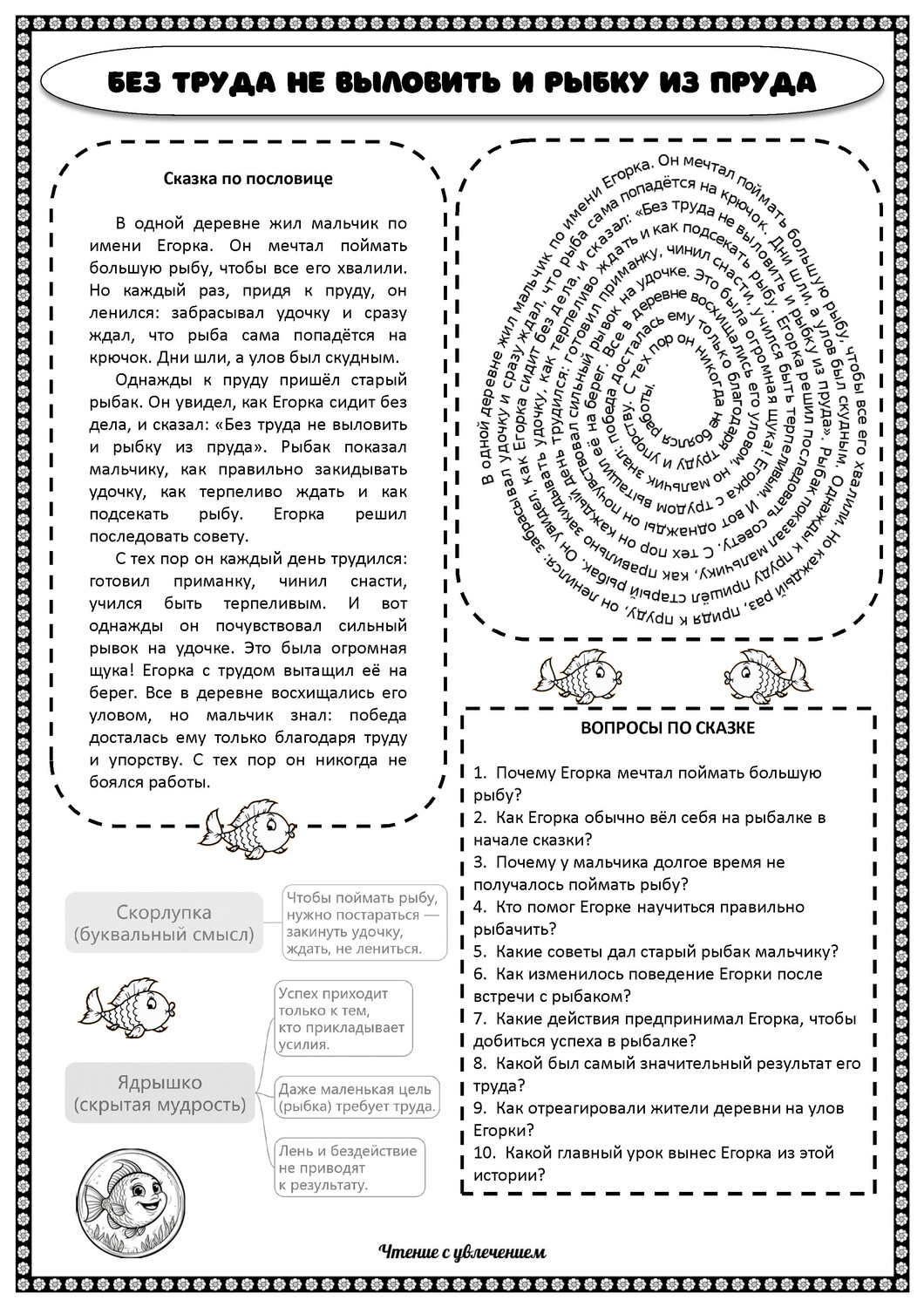 БЕЗ ТРУДА НЕ ВЫЛОВИТЬ И РЫБКУ ИЗ ПРУДА

Сказка по пословице

В одной деревне жил мальчик по имени Егорка. Он мечтал поймать большую рыбу, чтобы все его хвалили. Но каждый раз, придя к пруду, он ленился: забрасывал удочку и сразу ждал, что рыба сама попадётся на крючок. Дни шли, а улов был скудным.

Однажды к пруду пришёл старый рыбак. Он увидел, как Егорка сидит без дела, и сказал: «Без труда не выловить и рыбку из пруда». Рыбак показал мальчику, как правильно закидывать удочку, как терпеливо ждать и как подсекать рыбу. Егорка решил последовать совету.

С тех пор он каждый день трудился: готовил приманку, чинил снасти, учился быть терпеливым. И вот однажды он почувствовал сильный рывок на удочке. Это была огромная щука! Егорка с трудом вытащил её на берег. Все в деревне восхищались его уловом, но мальчик знал: победа досталась ему только благодаря труду и упорству. С тех пор он никогда не боялся работы.

В одной деревне жил мальчик по имени Егорка. Он мечтал поймать большую рыбу, чтобы все его хвалили. Но каждый раз, придя к пруду, он ленился: забрасывал удочку и сразу ждал, что рыба сама попадётся на крючок. Дни шли, а улов был скудным. Однажды к пруду пришёл старый рыбак. Он увидел, как Егорка сидит без дела, и сказал: «Без труда не выловить и рыбку из пруда». Рыбак показал мальчику, как правильно закидывать удочку, как терпеливо ждать и как подсекать рыбу. Егорка решил последовать совету. С тех пор он каждый день трудился: готовил приманку, чинил снасти, учился быть терпеливым. И вот однажды он почувствовал сильный рывок на удочке. Это была огромная щука! Егорка с трудом вытащил её на берег. Все в деревне восхищались его уловом, но мальчик знал: победа досталась ему только благодаря труду и упорству. С тех пор он никогда не боялся работы.

ВОПРОСЫ ПО СКАЗКЕ

1. Почему Егорка мечтал поймать большую рыбу?
2. Как Егорка обычно вёл себя на рыбалке в начале сказки?
3. Почему у мальчика долгое время не получалось поймать рыбу?
4. Кто помог Егорке научиться правильно рыбачить?
5. Какие советы дал старый рыбак мальчику?
6. Как изменилось поведение Егорки после встречи с рыбаком?
7. Какие действия предпринимал Егорка, чтобы добиться успеха в рыбалке?
8. Какой был самый значительный результат его труда?
9. Как отреагировали жители деревни на улов Егорки?
10. Какой главный урок вынес Егорка из этой истории?

Скорлупка (буквальный смысл)

Чтобы поймать рыбу, нужно постараться — закинуть удочку, ждать, не лениться.

Ядрышко (скрытая мудрость)

Успех приходит только к тем, кто прикладывает усилия.

Даже маленькая цель (рыбка) требует труда.

Лень и бездействие не приводят к результату.

Чтение с увлечением